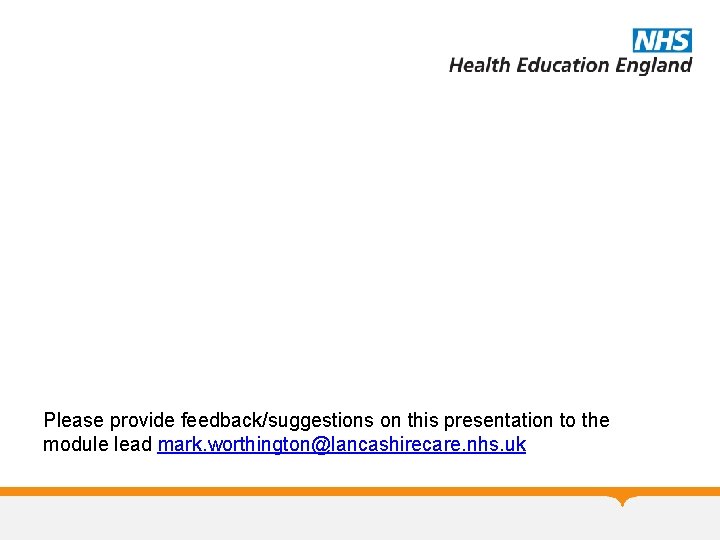 NHS
Health Education England

Please provide feedback/suggestions on this presentation to the module lead mark.worthington@lancashirecare.nhs.uk